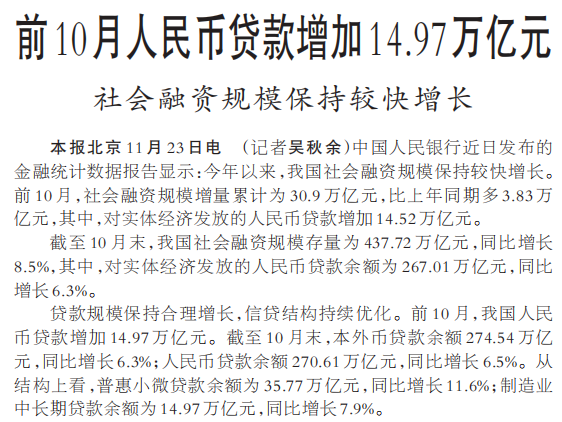 前10月人民币贷款增加14.97万亿元

社会融资规模保持较快增长

本报北京11月23日电 （记者吴秋余）中国人民银行近日发布的金融统计数据报告显示：今年以来，我国社会融资规模保持较快增长。前10月，社会融资规模增量累计为30.9万亿元，比上年同期多3.83万亿元，其中，对实体经济发放的人民币贷款增加14.52万亿元。

截至10月末，我国社会融资规模存量为437.72万亿元，同比增长8.5%，其中，对实体经济发放的人民币贷款余额为267.01万亿元，同比增长6.3%。

贷款规模保持合理增长，信贷结构持续优化。前10月，我国人民币贷款增加14.97万亿元。截至10月末，本外币贷款余额274.54万亿元，同比增长6.3%；人民币贷款余额270.61万亿元，同比增长6.5%。从结构上看，普惠小微贷款余额为35.77万亿元，同比增长11.6%；制造业中长期贷款余额为14.97万亿元，同比增长7.9%。